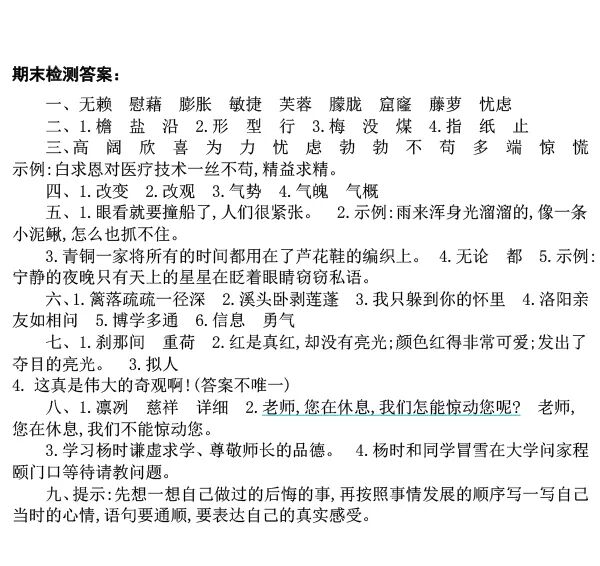 期末检测答案：

一、无赖　慰藉　膨胀　敏捷　芙蓉　朦胧　窟窿　藤萝　忧虑

二、1.檐　盐　沿　2.形　型　行　3.梅　没　煤　4.指　纸　止

三、高　阔　欣　喜　为　力　忧　虑　勃　勃　不　苟　多　端　惊　慌　示例:白求恩对医疗技术一丝不苟,精益求精。

四、1.改变　2.改观　3.气势　4.气魄　气概

五、1.眼看就要撞船了,人们很紧张。　2.示例:雨来浑身光溜溜的,像一条小泥鳅,怎么也抓不住。

3.青铜一家将所有的时间都用在了芦花鞋的编织上。　4.无论　都　5.示例:宁静的夜晚只有天上的星星在眨着眼睛窃窃私语。

六、1.篱落疏疏一径深　2.溪头卧剥莲蓬　3.我只躲到你的怀里　4.洛阳亲友如相问　5.博学多通　6.信息　勇气

七、1.刹那间　重荷　2.红是真红,却没有亮光;颜色红得非常可爱;发出了夺目的亮光。　3.拟人

4. 这真是伟大的奇观啊!(答案不唯一)

八、1.凛冽　慈祥　详细　2.老师,您在休息,我们怎能惊动您呢?　老师,您在休息,我们不能惊动您。

3.学习杨时谦虚求学、尊敬师长的品德。　4.杨时和同学冒雪在大学问家程颐门口等待请教问题。

九、提示:先想一想自己做过的后悔的事,再按照事情发展的顺序写一写自己当时的心情,语句要通顺,要表达自己的真实感受。